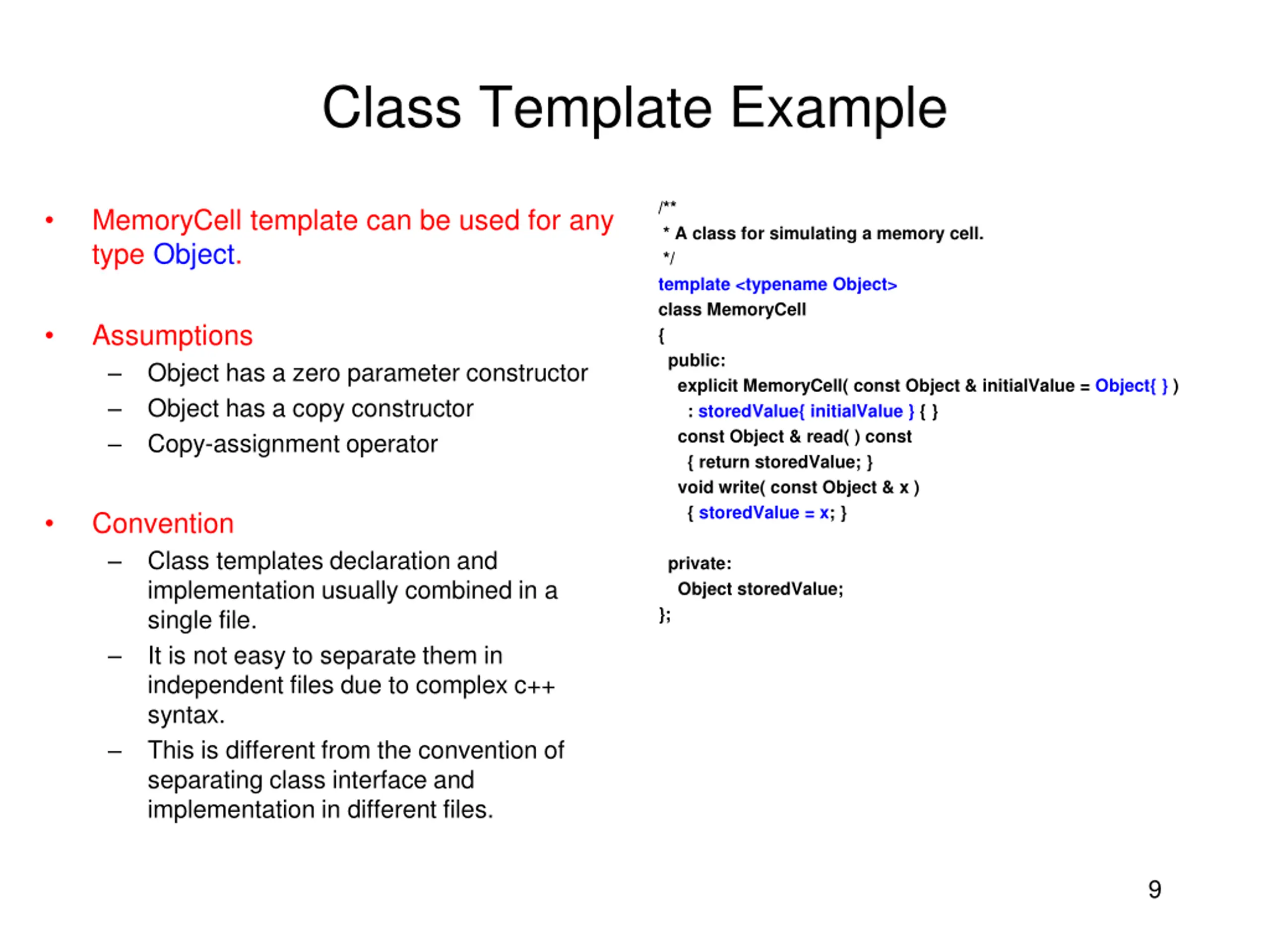 Class Template Example

• MemoryCell template can be used for any type Object.

• Assumptions
– Object has a zero parameter constructor
– Object has a copy constructor
– Copy-assignment operator

• Convention
– Class templates declaration and implementation usually combined in a single file.
– It is not easy to separate them in independent files due to complex c++ syntax.
– This is different from the convention of separating class interface and implementation in different files.

/**
* A class for simulating a memory cell.
*/
template <typename Object>
class MemoryCell
{
public:
explicit MemoryCell( const Object & initialValue = Object{ } )
: storedValue{ initialValue } { }
const Object & read( ) const
{ return storedValue; }
void write( const Object & x )
{ storedValue = x; }

private:
Object storedValue;
};

9